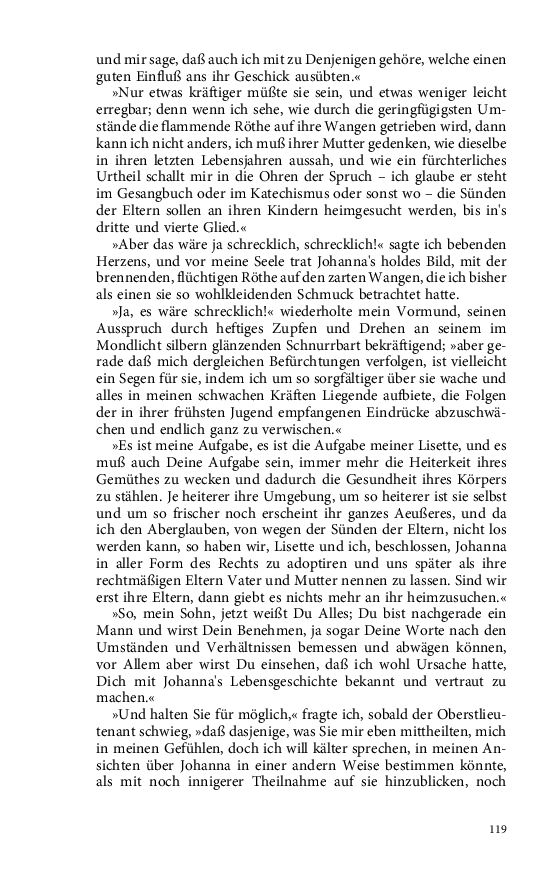 und mir sage, daß auch ich mit zu Denjenigen gehöre, welche einen guten Einfluß ans ihr Geschick ausübten.«

»Nur etwas kräftiger müßte sie sein, und etwas weniger leicht erregbar; denn wenn ich sehe, wie durch die geringfügigsten Umstände die flammende Röthe auf ihre Wangen getrieben wird, dann kann ich nicht anders, ich muß ihrer Mutter gedenken, wie dieselbe in ihren letzten Lebensjahren aussah, und wie ein fürchterliches Urtheil schallt mir in die Ohren der Spruch – ich glaube er steht im Gesangbuch oder im Katechismus oder sonst wo – die Sünden der Eltern sollen an ihren Kindern heimgesucht werden, bis in's dritte und vierte Glied.«

»Aber das wäre ja schrecklich, schrecklich!« sagte ich bebenden Herzens, und vor meine Seele trat Johanna's holdes Bild, mit der brennenden, flüchtigen Röthe auf den zarten Wangen, die ich bisher als einen sie so wohlkleidenden Schmuck betrachtet hatte.

»Ja, es wäre schrecklich!« wiederholte mein Vormund, seinen Ausspruch durch heftiges Zupfen und Drehen an seinem im Mondlicht silbern glänzenden Schnurrbart bekräftigend; »aber gerade daß mich dergleichen Befürchtungen verfolgen, ist vielleicht ein Segen für sie, indem ich um so sorgfältiger über sie wache und alles in meinen schwachen Kräften Liegende aufbiete, die Folgen der in ihrer frühsten Jugend empfangenen Eindrücke abzuschwächen und endlich ganz zu verwischen.«

»Es ist meine Aufgabe, es ist die Aufgabe meiner Lisette, und es muß auch Deine Aufgabe sein, immer mehr die Heiterkeit ihres Gemüthes zu wecken und dadurch die Gesundheit ihres Körpers zu stählen. Je heiterer ihre Umgebung, um so heiterer ist sie selbst und um so frischer noch erscheint ihr ganzes Aeußeres, und da ich den Aberglauben, von wegen der Sünden der Eltern, nicht los werden kann, so haben wir, Lisette und ich, beschlossen, Johanna in aller Form des Rechts zu adoptiren und uns später als ihre rechtmäßigen Eltern Vater und Mutter nennen zu lassen. Sind wir erst ihre Eltern, dann giebt es nichts mehr an ihr heimzusuchen.«

»So, mein Sohn, jetzt weißt Du Alles; Du bist nachgerade ein Mann und wirst Dein Benehmen, ja sogar Deine Worte nach den Umständen und Verhältnissen bemessen und abwägen können, vor Allem aber wirst Du einsehen, daß ich wohl Ursache hatte, Dich mit Johanna's Lebensgeschichte bekannt und vertraut zu machen.«

»Und halten Sie für möglich,« fragte ich, sobald der Oberstlieutenant schwieg, »daß dasjenige, was Sie mir eben mittheilten, mich in meinen Gefühlen, doch ich will kälter sprechen, in meinen Ansichten über Johanna in einer andern Weise bestimmen könnte, als mit noch innigerer Theilnahme auf sie hinzublicken, noch

119